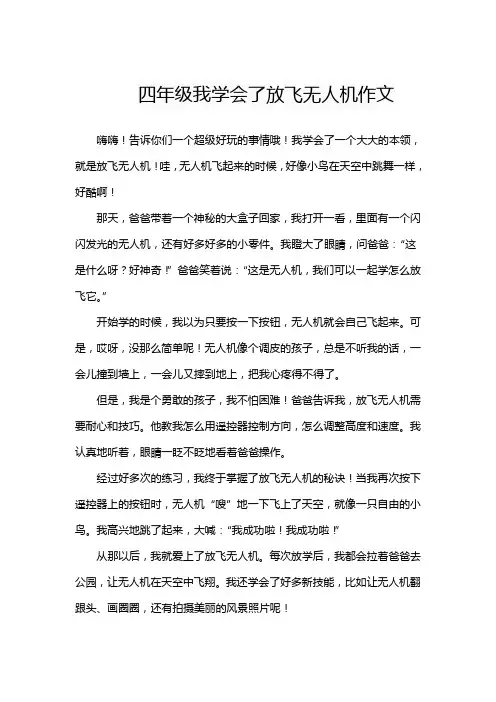 四年级我学会了放飞无人机作文

嗨嗨！告诉你们一个超级好玩的事情哦！我学会了一个大大的本领，就是放飞无人机！哇，无人机飞起来的时候，好像小鸟在天空中跳舞一样，好酷啊！

那天，爸爸带着一个神秘的大盒子回家，我打开一看，里面有一个闪闪发光的无人机，还有好多好多的小零件。我瞪大了眼睛，问爸爸：“这是什么呀？好神奇！”爸爸笑着说：“这是无人机，我们可以一起学怎么放飞它。”

开始学的时候，我以为只要按一下按钮，无人机就会自己飞起来。可是，哎呀，没那么简单呢！无人机像个调皮的孩子，总是不听我的话，一会儿撞到墙上，一会儿又摔到地上，把我心疼得不得了。

但是，我是个勇敢的孩子，我不怕困难！爸爸告诉我，放飞无人机需要耐心和技巧。他教我怎么用遥控器控制方向，怎么调整高度和速度。我认真地听着，眼睛一眨不眨地看着爸爸操作。

经过好多次的练习，我终于掌握了放飞无人机的秘诀！当我再次按下遥控器上的按钮时，无人机“嗖”地一下飞上了天空，就像一只自由的小鸟。我高兴地跳了起来，大喊：“我成功啦！我成功啦！”

从那以后，我就爱上了放飞无人机。每次放学后，我都会拉着爸爸去公园，让无人机在天空中飞翔。我还学会了好多新技能，比如让无人机翻跟头、画圈圈，还有拍摄美丽的风景照片呢！